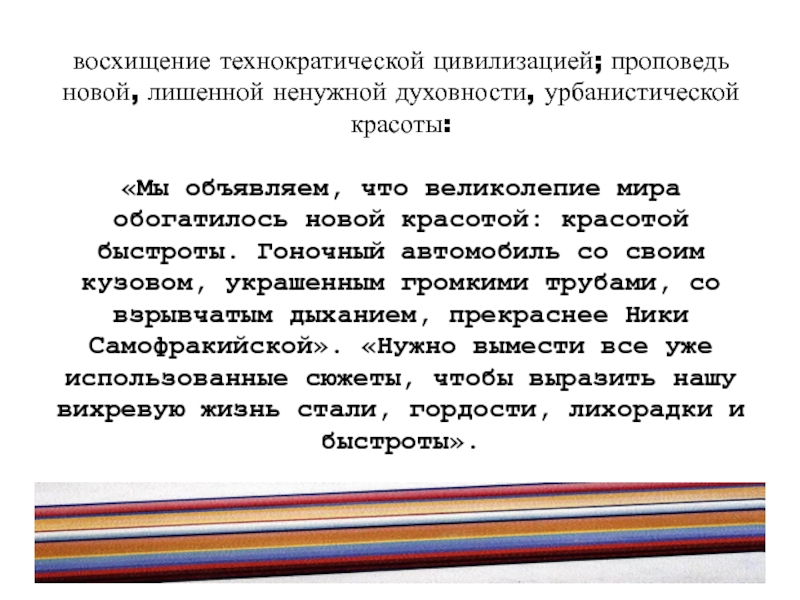 восхищение технократической цивилизацией; проповедь новой, лишенной ненужной духовности, урбанистической красоты:

«Мы объявляем, что великолепие мира обогатилось новой красотой: красотой быстроты. Гоночный автомобиль со своим кузовом, украшенным громкими трубами, со взрывчатым дыханием, прекраснее Ники Самофракийской». «Нужно вымести все уже использованные сюжеты, чтобы выразить нашу вихревую жизнь стали, гордости, лихорадки и быстроты».